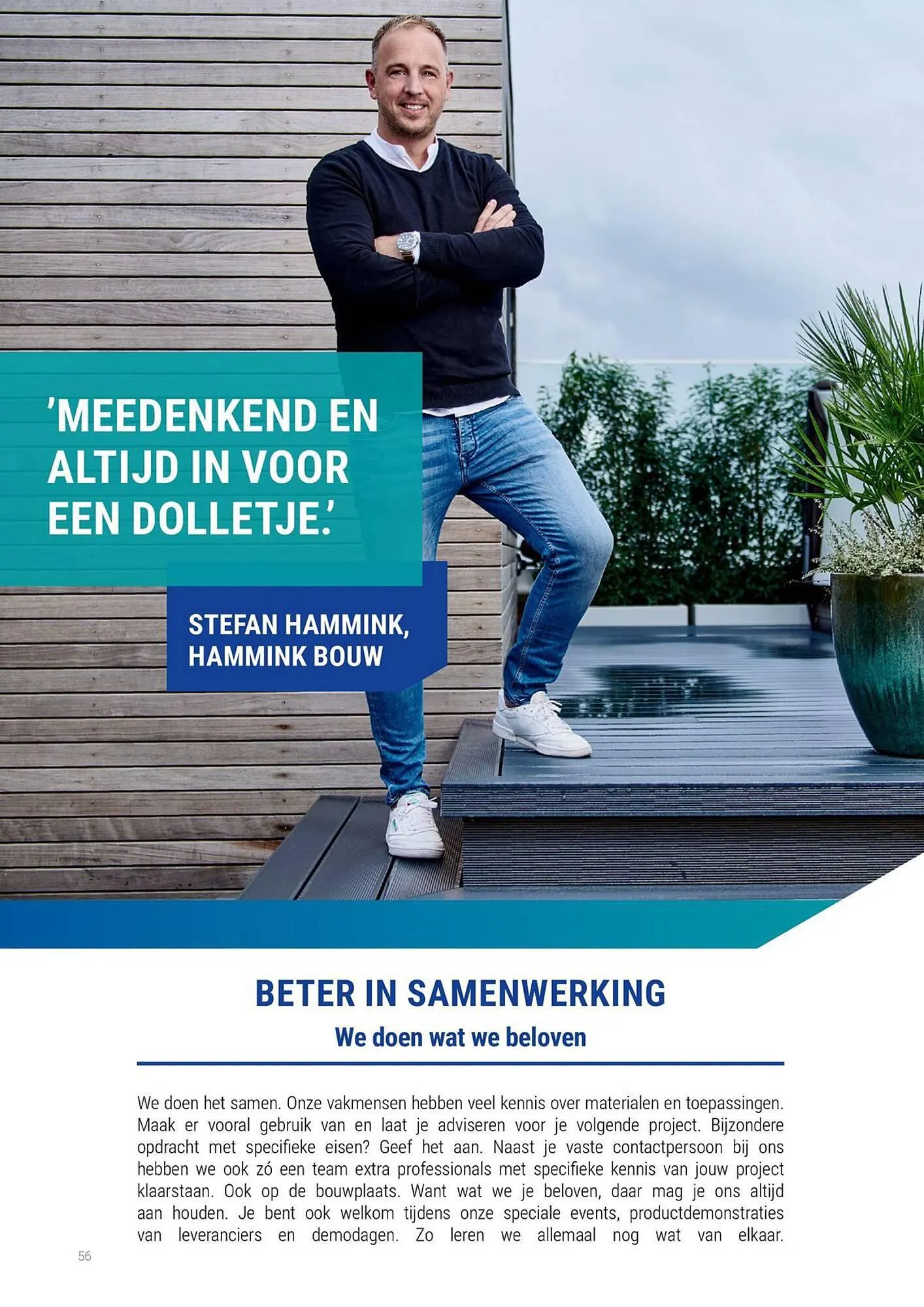 'MEEDENKEND EN ALTIJD IN VOOR EEN DOLLETJE.'

STEFAN HAMMINK, HAMMINK BOUW

BETER IN SAMENWERKING

We doen wat we beloven

We doen het samen. Onze vakmensen hebben veel kennis over materialen en toepassingen. Maak er vooral gebruik van en laat je adviseren voor je volgende project. Bijzondere opdracht met specifieke eisen? Geef het aan. Naast je vaste contactpersoon bij ons hebben we ook zó een team extra professionals met specifieke kennis van jouw project klaarstaan. Ook op de bouwplaats. Want wat we je beloven, daar mag je ons altijd aan houden. Je bent ook welkom tijdens onze speciale events, productdemonstraties van leveranciers en demodagen. Zo leren we allemaal nog wat van elkaar.

56